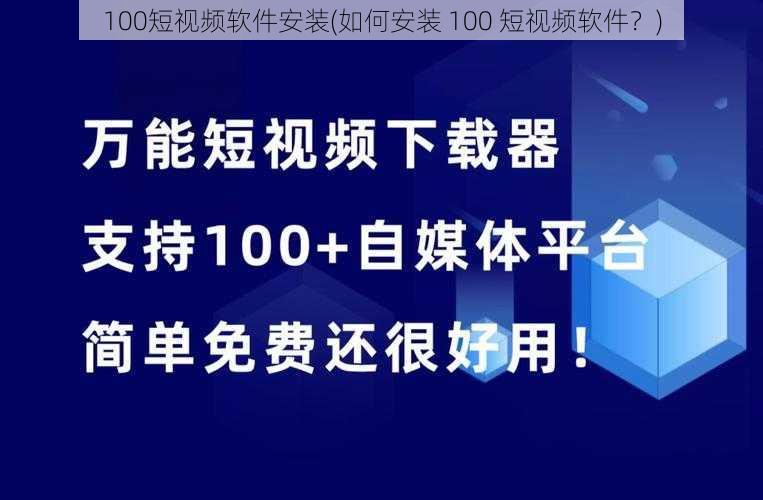 100短视频软件安装(如何安装 100 短视频软件？)

万能短视频下载器

支持100+自媒体平台

简单免费还很好用！